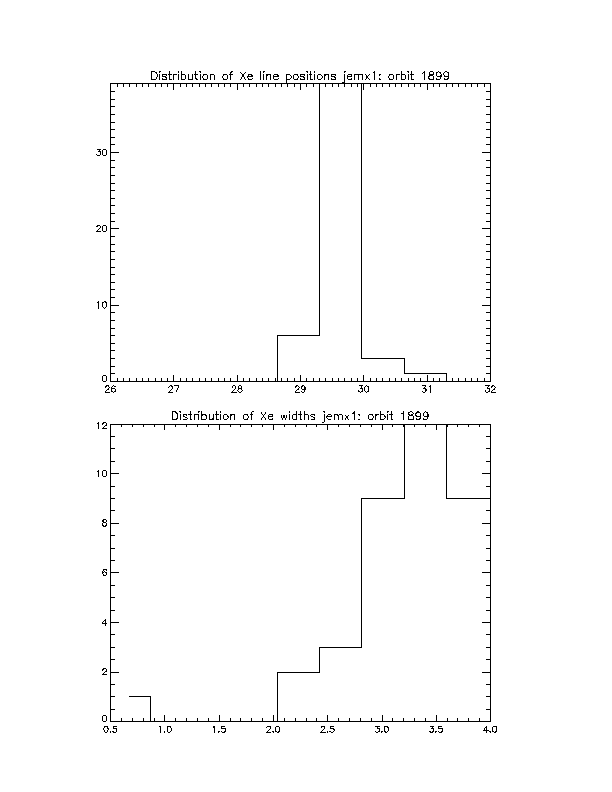 Distribution of Xe line positions jemx1: orbit 1899

30
20
10
0

26 27 28 29 30 31 32

Distribution of Xe widths jemx1: orbit 1899

12
10
8
6
4
2
0

0.5 1.0 1.5 2.0 2.5 3.0 3.5 4.0